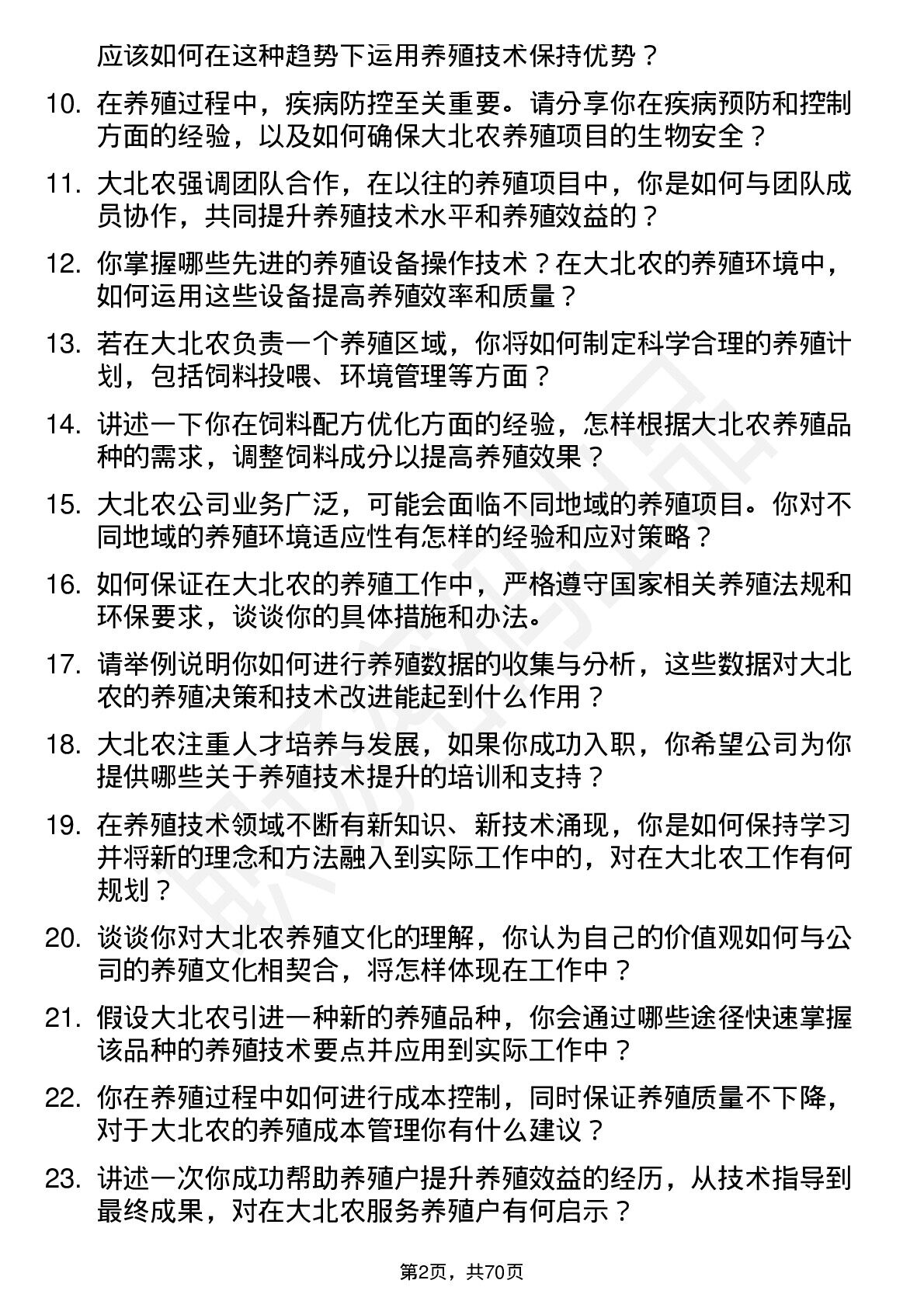 应该如何在这种趋势下运用养殖技术保持优势？

10. 在养殖过程中，疾病防控至关重要。请分享你在疾病预防和控制方面的经验，以及如何确保大北农养殖项目的生物安全？

11. 大北农强调团队合作，在以往的养殖项目中，你是如何与团队成员协作，共同提升养殖技术水平和养殖效益的？

12. 你掌握哪些先进的养殖设备操作技术？在大北农的养殖环境中，如何运用这些设备提高养殖效率和质量？

13. 若在大北农负责一个养殖区域，你将如何制定科学合理的养殖计划，包括饲料投喂、环境管理等方面？

14. 讲述一下你在饲料配方优化方面的经验，怎样根据大北农养殖品种的需求，调整饲料成分以提高养殖效果？

15. 大北农公司业务广泛，可能会面临不同地域的养殖项目。你对不同地域的养殖环境适应性有怎样的经验和应对策略？

16. 如何保证在大北农的养殖工作中，严格遵守国家相关养殖法规和环保要求，谈谈你的具体措施和办法。

17. 请举例说明你如何进行养殖数据的收集与分析，这些数据对大北农的养殖决策和技术改进能起到什么作用？

18. 大北农注重人才培养与发展，如果你成功入职，你希望公司为你提供哪些关于养殖技术提升的培训和支持？

19. 在养殖技术领域不断有新知识、新技术涌现，你是如何保持学习并将新的理念和方法融入到实际工作中的，对在大北农工作有何规划？

20. 谈谈你对大北农养殖文化的理解，你认为自己的价值观如何与公司的养殖文化相契合，将怎样体现在工作中？

21. 假设大北农引进一种新的养殖品种，你会通过哪些途径快速掌握该品种的养殖技术要点并应用到实际工作中？

22. 你在养殖过程中如何进行成本控制，同时保证养殖质量不下降，对于大北农的养殖成本管理你有什么建议？

23. 讲述一次你成功帮助养殖户提升养殖效益的经历，从技术指导到最终成果，对在大北农服务养殖户有何启示？

第2页，共70页